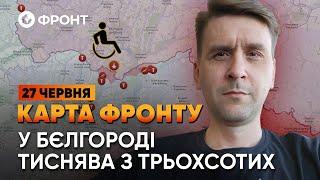 ФРОНТ

27 ЧЕРВНЯ

КАРТА ФРОНТУ

У БЄЛГОРОДІ ТИСНЯВА З ТРЬОХСОТИХ